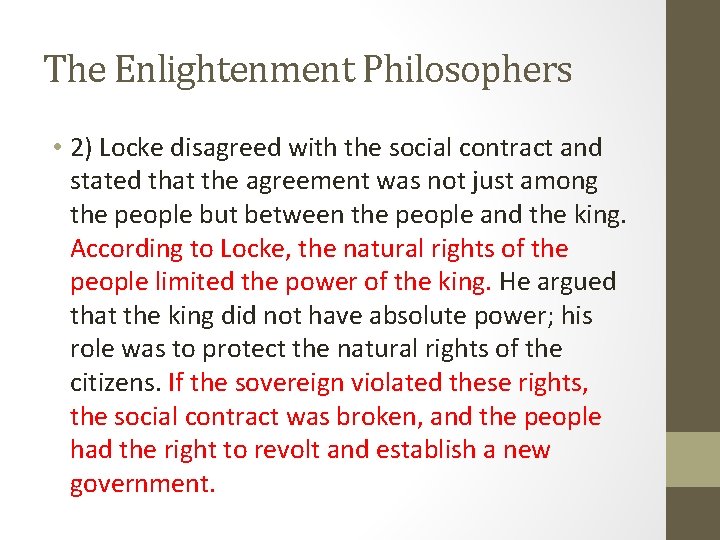 The Enlightenment Philosophers

• 2) Locke disagreed with the social contract and stated that the agreement was not just among the people but between the people and the king. According to Locke, the natural rights of the people limited the power of the king. He argued that the king did not have absolute power; his role was to protect the natural rights of the citizens. If the sovereign violated these rights, the social contract was broken, and the people had the right to revolt and establish a new government.